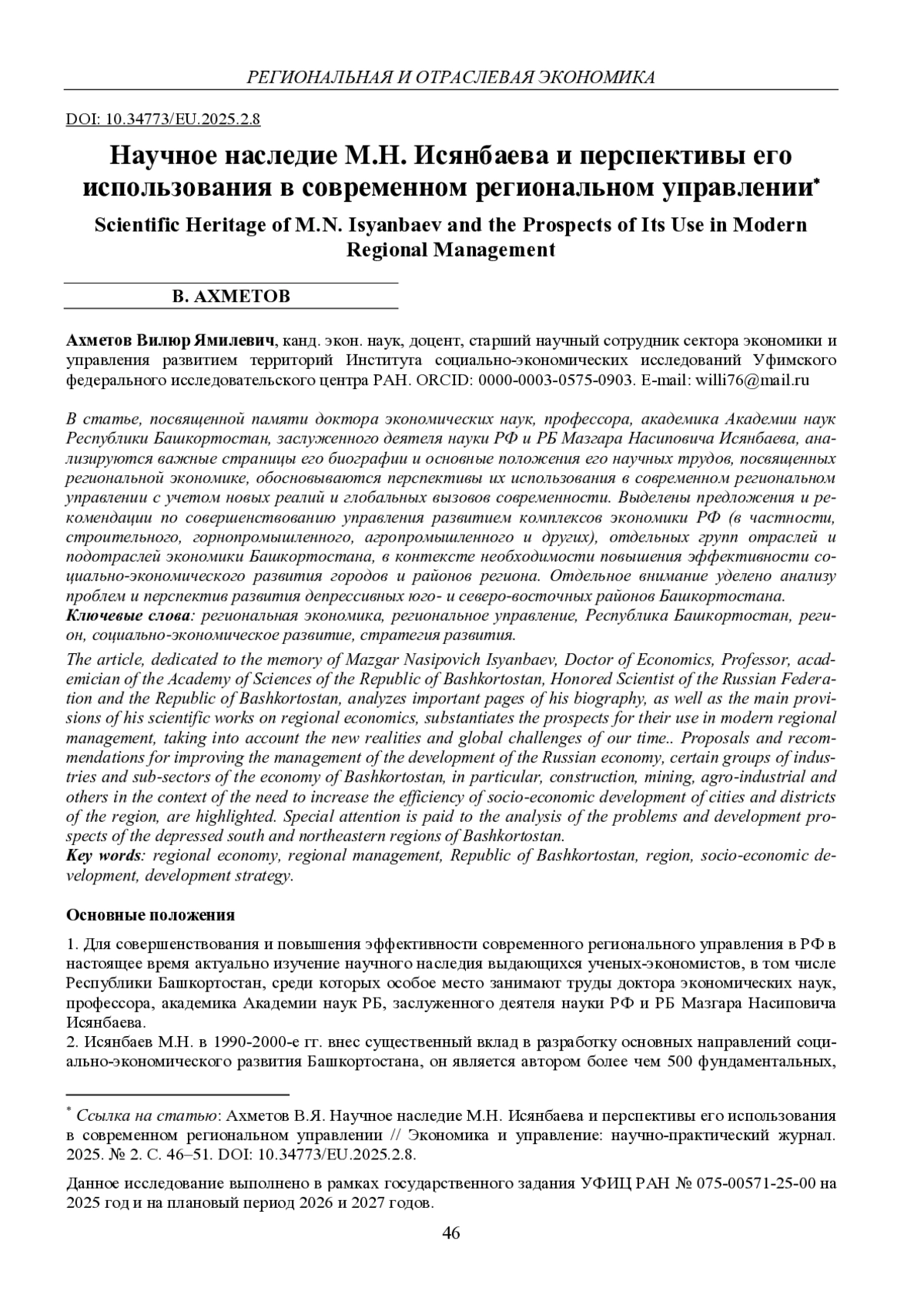 РЕГИОНАЛЬНАЯ И ОТРАСЛЕВАЯ ЭКОНОМИКА

DOI: 10.34773/EU.2025.2.8

Научное наследие М.Н. Исянбаева и перспективы его использования в современном региональном управлении*

Scientific Heritage of M.N. Isyanbaev and the Prospects of Its Use in Modern Regional Management

В. АХМЕТОВ

Ахметов Вилюр Ямилевич, канд. экон. наук, доцент, старший научный сотрудник сектора экономики и управления развитием территорий Института социально-экономических исследований Уфимского федерального исследовательского центра РАН. ORCID: 0000-0003-0575-0903. E-mail: willi76@mail.ru

В статье, посвященной памяти доктора экономических наук, профессора, академика Академии наук Республики Башкортостан, заслуженного деятеля науки РФ и РБ Мазгара Насиповича Исянбаева, анализируются важные страницы его биографии и основные положения его научных трудов, посвященных региональной экономике, обосновываются перспективы их использования в современном региональном управлении с учетом новых реалий и глобальных вызовов современности. Выделены предложения и рекомендации по совершенствованию управления развитием комплексов экономики РФ (в частности, строительного, горнопромышленного, агропромышленного и других), отдельных групп отраслей и подотраслей экономики Башкортостана, в контексте необходимости повышения эффективности социально-экономического развития городов и районов региона. Отдельное внимание уделено анализу проблем и перспектив развития депрессивных юго- и северо-восточных районов Башкортостана.
Ключевые слова: региональная экономика, региональное управление, Республика Башкортостан, регион, социально-экономическое развитие, стратегия развития.

The article, dedicated to the memory of Mazgar Nasipovich Isyanbaev, Doctor of Economics, Professor, academician of the Academy of Sciences of the Republic of Bashkortostan, Honored Scientist of the Russian Federation and the Republic of Bashkortostan, analyzes important pages of his biography, as well as the main provisions of his scientific works on regional economics, substantiates the prospects for their use in modern regional management, taking into account the new realities and global challenges of our time.. Proposals and recommendations for improving the management of the development of the Russian economy, certain groups of industries and sub-sectors of the economy of Bashkortostan, in particular, construction, mining, agro-industrial and others in the context of the need to increase the efficiency of socio-economic development of cities and districts of the region, are highlighted. Special attention is paid to the analysis of the problems and development prospects of the depressed south and northeastern regions of Bashkortostan.
Key words: regional economy, regional management, Republic of Bashkortostan, region, socio-economic development, development strategy.

Основные положения

1. Для совершенствования и повышения эффективности современного регионального управления в РФ в настоящее время актуально изучение научного наследия выдающихся ученых-экономистов, в том числе Республики Башкортостан, среди которых особое место занимают труды доктора экономических наук, профессора, академика Академии наук РБ, заслуженного деятеля науки РФ и РБ Мазгара Насиповича Исянбаева.
2. Исянбаев М.Н. в 1990-2000-е гг. внес существенный вклад в разработку основных направлений социально-экономического развития Башкортостана, он является автором более чем 500 фундаментальных,

* Ссылка на статью: Ахметов В.Я. Научное наследие М.Н. Исянбаева и перспективы его использования в современном региональном управлении // Экономика и управление: научно-практический журнал. 2025. № 2. С. 46–51. DOI: 10.34773/EU.2025.2.8.

Данное исследование выполнено в рамках государственного задания УФИЦ РАН № 075-00571-25-00 на 2025 год и на плановый период 2026 и 2027 годов.

46